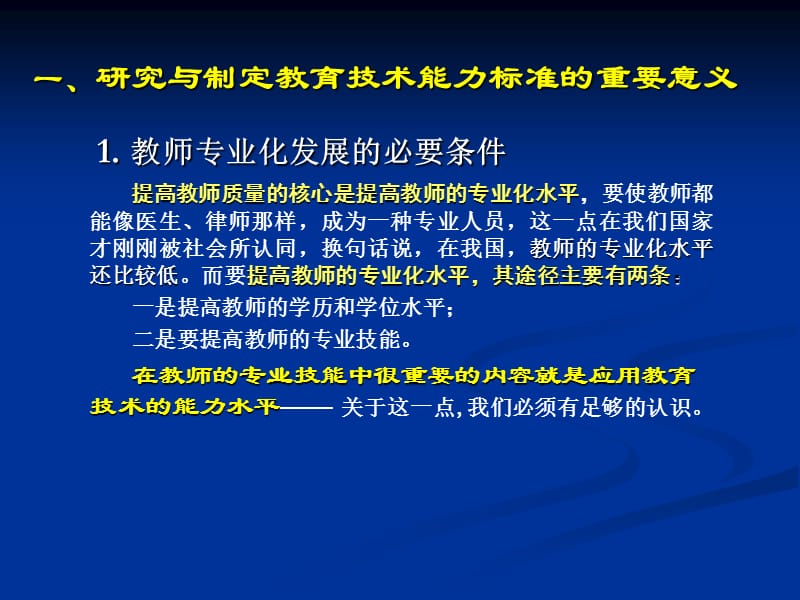 一、研究与制定教育技术能力标准的重要意义

1. 教师专业化发展的必要条件

提高教师质量的核心是提高教师的专业化水平，要使教师都能像医生、律师那样，成为一种专业人员，这一点在我们国家才刚刚被社会所认同，换句话说，在我国，教师的专业化水平还比较低。而要提高教师的专业化水平，其途径主要有两条：

一是提高教师的学历和学位水平；

二是要提高教师的专业技能。

在教师的专业技能中很重要的内容就是应用教育技术的能力水平—— 关于这一点, 我们必须有足够的认识。